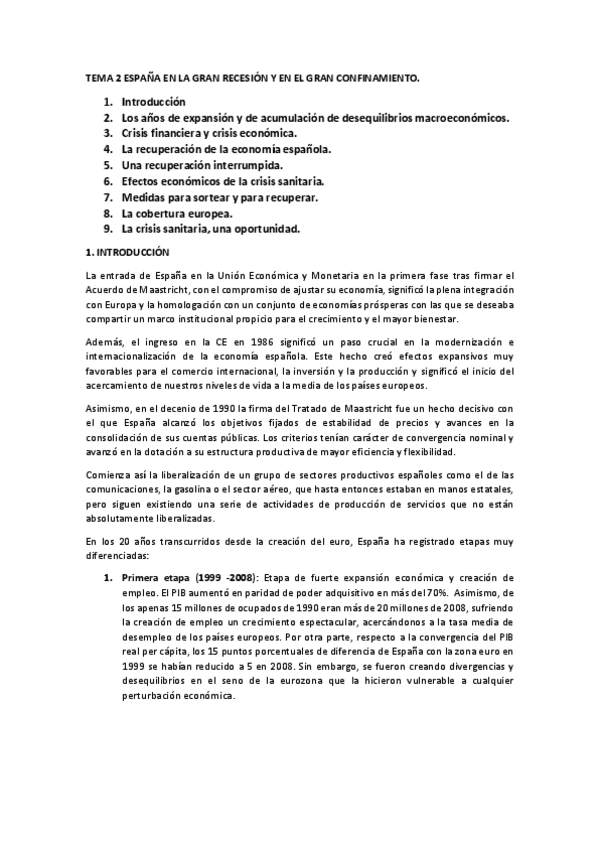 TEMA 2 ESPAÑA EN LA GRAN RECESIÓN Y EN EL GRAN CONFINAMIENTO.

1. Introducción
2. Los años de expansión y de acumulación de desequilibrios macroeconómicos.
3. Crisis financiera y crisis económica.
4. La recuperación de la economía española.
5. Una recuperación interrumpida.
6. Efectos económicos de la crisis sanitaria.
7. Medidas para sortear y para recuperar.
8. La cobertura europea.
9. La crisis sanitaria, una oportunidad.

1. INTRODUCCIÓN

La entrada de España en la Unión Económica y Monetaria en la primera fase tras firmar el Acuerdo de Maastricht, con el compromiso de ajustar su economía, significó la plena integración con Europa y la homologación con un conjunto de economías prósperas con las que se deseaba compartir un marco institucional propicio para el crecimiento y el mayor bienestar.

Además, el ingreso en la CE en 1986 significó un paso crucial en la modernización e internacionalización de la economía española. Este hecho creó efectos expansivos muy favorables para el comercio internacional, la inversión y la producción y significó el inicio del acercamiento de nuestros niveles de vida a la media de los países europeos.

Asimismo, en el decenio de 1990 la firma del Tratado de Maastricht fue un hecho decisivo con el que España alcanzó los objetivos fijados de estabilidad de precios y avances en la consolidación de sus cuentas públicas. Los criterios tenían carácter de convergencia nominal y avanzó en la dotación a su estructura productiva de mayor eficiencia y flexibilidad.

Comienza así la liberalización de un grupo de sectores productivos españoles como el de las comunicaciones, la gasolina o el sector aéreo, que hasta entonces estaban en manos estatales, pero siguen existiendo una serie de actividades de producción de servicios que no están absolutamente liberalizadas.

En los 20 años transcurridos desde la creación del euro, España ha registrado etapas muy diferenciadas:

1. Primera etapa (1999 -2008): Etapa de fuerte expansión económica y creación de empleo. El PIB aumentó en paridad de poder adquisitivo en más del 70%. Asimismo, de los apenas 15 millones de ocupados de 1990 eran más de 20 millones de 2008, sufriendo la creación de empleo un crecimiento espectacular, acercándonos a la tasa media de desempleo de los países europeos. Por otra parte, respecto a la convergencia del PIB real per cápita, los 15 puntos porcentuales de diferencia de España con la zona euro en 1999 se habían reducido a 5 en 2008. Sin embargo, se fueron creando divergencias y desequilibrios en el seno de la eurozona que la hicieron vulnerable a cualquier perturbación económica.